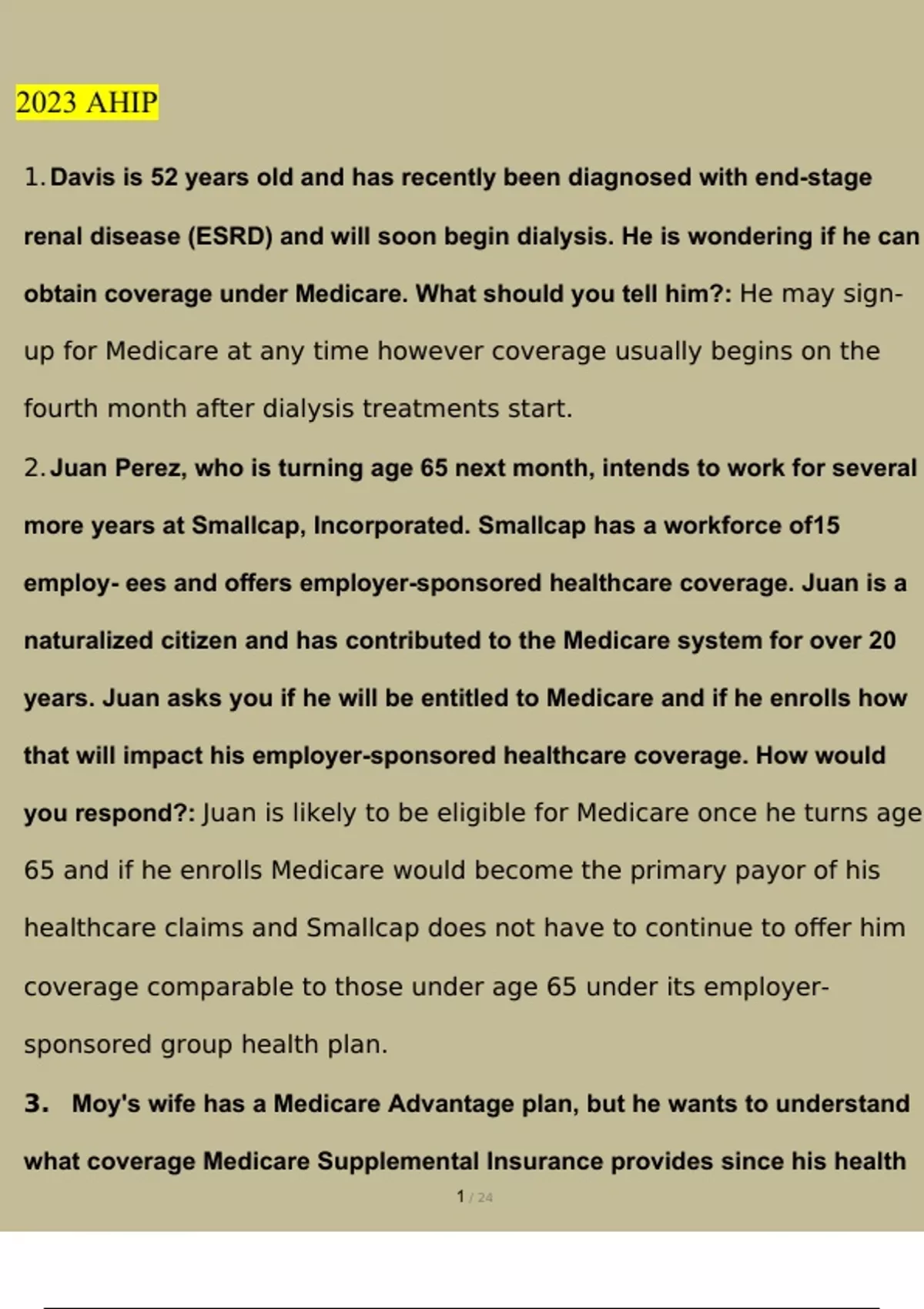 2023 AHIP

1. Davis is 52 years old and has recently been diagnosed with end-stage renal disease (ESRD) and will soon begin dialysis. He is wondering if he can obtain coverage under Medicare. What should you tell him?: He may sign-up for Medicare at any time however coverage usually begins on the fourth month after dialysis treatments start.

2. Juan Perez, who is turning age 65 next month, intends to work for several more years at Smallcap, Incorporated. Smallcap has a workforce of15 employ- ees and offers employer-sponsored healthcare coverage. Juan is a naturalized citizen and has contributed to the Medicare system for over 20 years. Juan asks you if he will be entitled to Medicare and if he enrolls how that will impact his employer-sponsored healthcare coverage. How would you respond?: Juan is likely to be eligible for Medicare once he turns age 65 and if he enrolls Medicare would become the primary payor of his healthcare claims and Smallcap does not have to continue to offer him coverage comparable to those under age 65 under its employer-sponsored group health plan.

3. Moy's wife has a Medicare Advantage plan, but he wants to understand what coverage Medicare Supplemental Insurance provides since his health

1 / 24